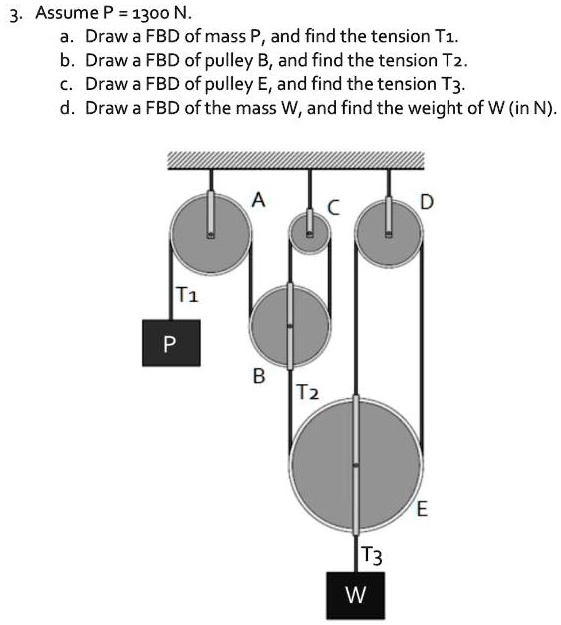 3. Assume P = 1300 N.
a. Draw a FBD of mass P, and find the tension T1.
b. Draw a FBD of pulley B, and find the tension T2.
c. Draw a FBD of pulley E, and find the tension T3.
d. Draw a FBD of the mass W, and find the weight of W (in N).

A
C
D
T1
P
B
T2
E
T3
W